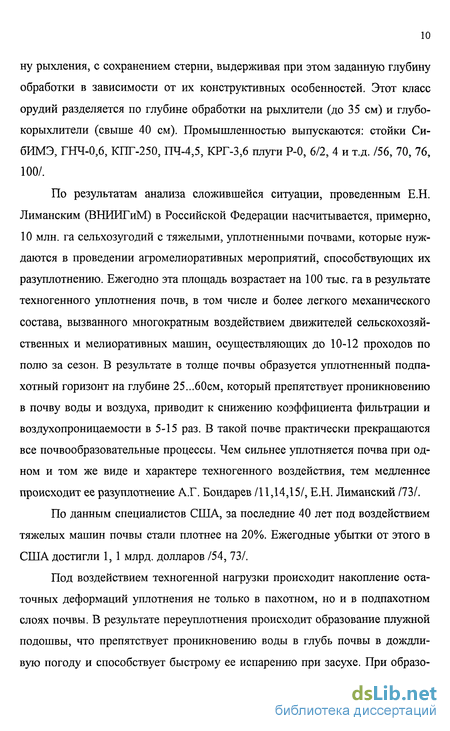 10

ну рыхления, с сохранением стерни, выдерживая при этом заданную глубину обработки в зависимости от их конструктивных особенностей. Этот класс орудий разделяется по глубине обработки на рыхлители (до 35 см) и глубокорыхлители (свыше 40 см). Промышленностью выпускаются: стойки СибИМЭ, ГНЧ-0,6, КПГ-250, ПЧ-4,5, КРГ-3,6 плуги Р-0, 6/2, 4 и т.д. /56, 70, 76, 100/.

По результатам анализа сложившейся ситуации, проведенным Е.Н. Лиманским (ВНИИГиМ) в Российской Федерации насчитывается, примерно, 10 млн. га сельхозугодий с тяжелыми, уплотненными почвами, которые нуждаются в проведении агромелиоративных мероприятий, способствующих их разуплотнению. Ежегодно эта площадь возрастает на 100 тыс. га в результате техногенного уплотнения почв, в том числе и более легкого механического состава, вызванного многократным воздействием движителей сельскохозяйственных и мелиоративных машин, осуществляющих до 10-12 проходов по полю за сезон. В результате в толще почвы образуется уплотненный подпахотный горизонт на глубине 25...60см, который препятствует проникновению в почву воды и воздуха, приводит к снижению коэффициента фильтрации и воздухопроницаемости в 5-15 раз. В такой почве практически прекращаются все почвообразовательные процессы. Чем сильнее уплотняется почва при одном и том же виде и характере техногенного воздействия, тем медленнее происходит ее разуплотнение А.Г. Бондарев /11,14,15/, Е.Н. Лиманский /73/.

По данным специалистов США, за последние 40 лет под воздействием тяжелых машин почвы стали плотнее на 20%. Ежегодные убытки от этого в США достигли 1, 1 млрд. долларов /54, 73/.

Под воздействием техногенной нагрузки происходит накопление остаточных деформаций уплотнения не только в пахотном, но и в подпахотном слоях почвы. В результате переуплотнения происходит образование плужной подошвы, что препятствует проникновению воды в глубь почвы в дождливую погоду и способствует быстрому ее испарению при засухе. При образо-

dsLib.net
библиотека диссертаций